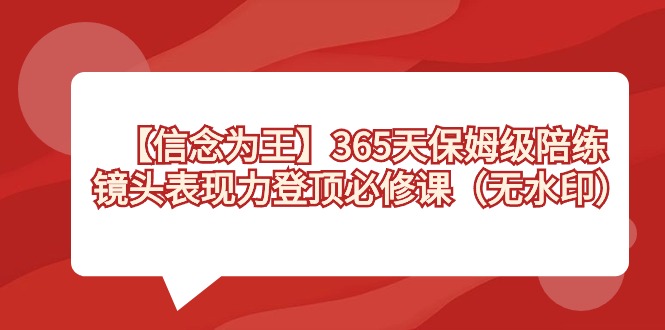 【信念为王】365天保姆级陪练
镜头表现力登顶必修课（无水印）